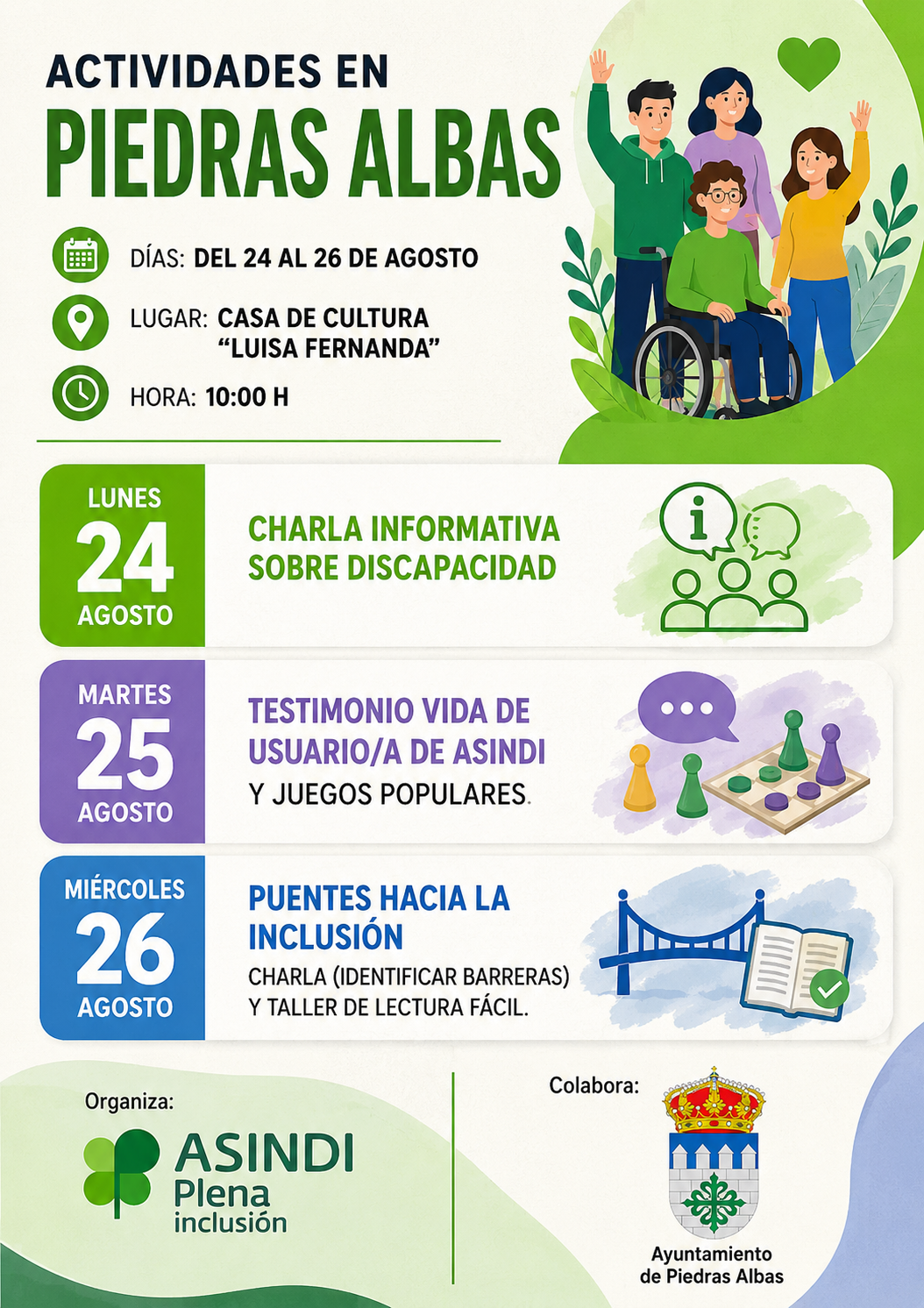 ACTIVIDADES EN
PIEDRAS ALBAS

DÍAS: DEL 24 AL 26 DE AGOSTO

LUGAR: CASA DE CULTURA
"LUISA FERNANDA"

HORA: 10:00 H

LUNES
24
AGOSTO

CHARLA INFORMATIVA SOBRE DISCAPACIDAD

MARTES
25
AGOSTO

TESTIMONIO VIDA DE USUARIO/A DE ASINDI
Y JUEGOS POPULARES.

MIÉRCOLES
26
AGOSTO

PUENTES HACIA LA INCLUSIÓN
CHARLA (IDENTIFICAR BARRERAS) Y TALLER DE LECTURA FÁCIL.

Organiza:

ASINDI
Plena
inclusión

Colabora:

Ayuntamiento
de Piedras Albas